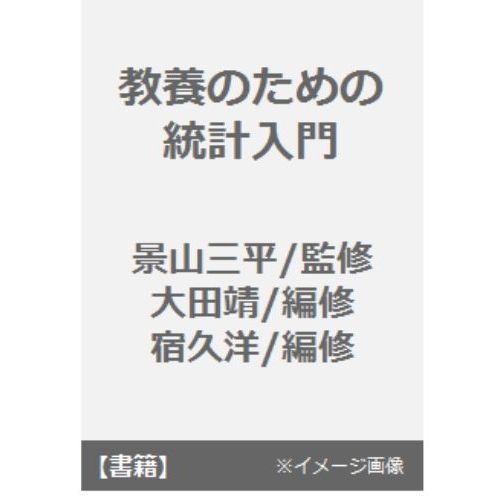 教養のための
統計入門

景山三平/監修
大田靖/編修
宿久洋/編修

【書籍】 ※イメージ画像